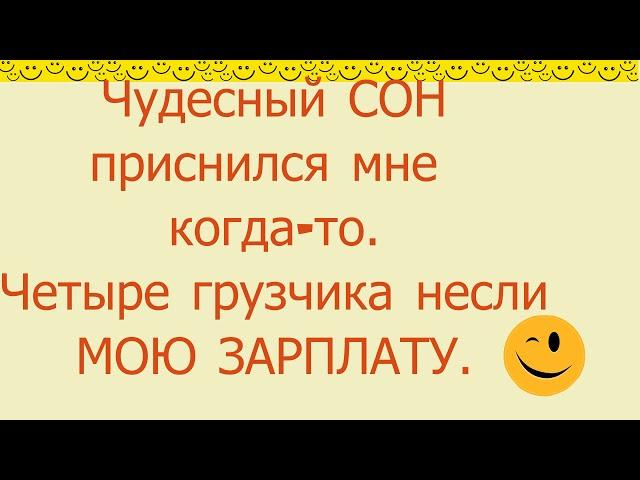 Чудесный СОН приснился мне когда-то.
Четыре грузчика несли МОЮ ЗАРПЛАТУ.